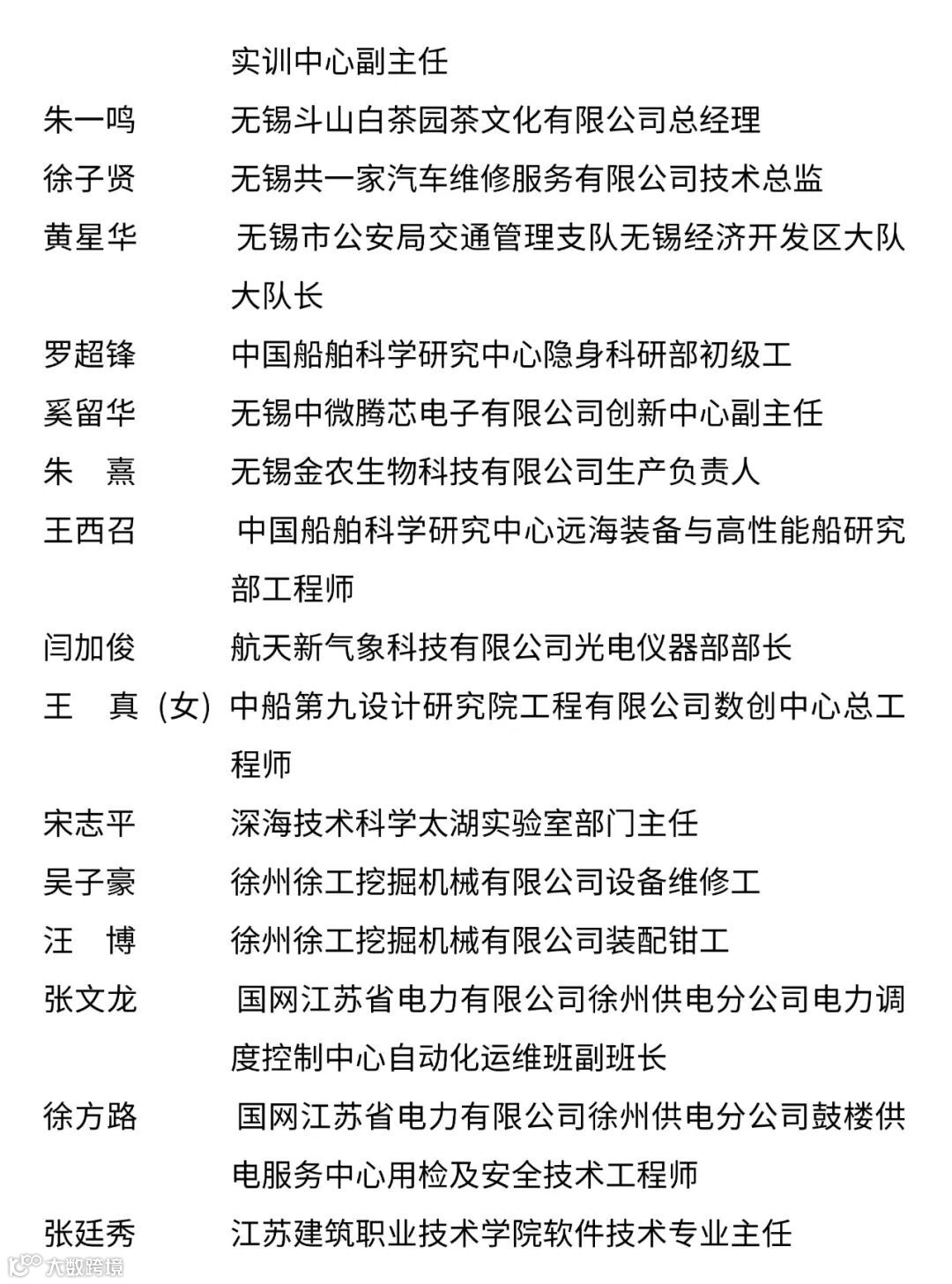 实训中心副主任

朱一鸣　无锡斗山白茶园茶文化有限公司总经理

徐子贤　无锡共一家汽车维修服务有限公司技术总监

黄星华　无锡市公安局交通管理支队无锡经济开发区大队大队长

罗超锋　中国船舶科学研究中心隐身科研部初级工

奚留华　无锡中微腾芯电子有限公司创新中心副主任

朱　熹　无锡金农生物科技有限公司生产负责人

王西召　中国船舶科学研究中心远海装备与高性能船研究部工程师

闫加俊　航天新气象科技有限公司光电仪器部部长

王　真（女）中船第九设计研究院工程有限公司数创中心总工程师

宋志平　深海技术科学太湖实验室部门主任

吴子豪　徐州徐工挖掘机械有限公司设备维修工

汪　博　徐州徐工挖掘机械有限公司装配钳工

张文龙　国网江苏省电力有限公司徐州供电分公司电力调度控制中心自动化运维班副班长

徐方路　国网江苏省电力有限公司徐州供电分公司鼓楼供电服务中心用检及安全技术工程师

张廷秀　江苏建筑职业技术学院软件技术专业主任

大数跨境